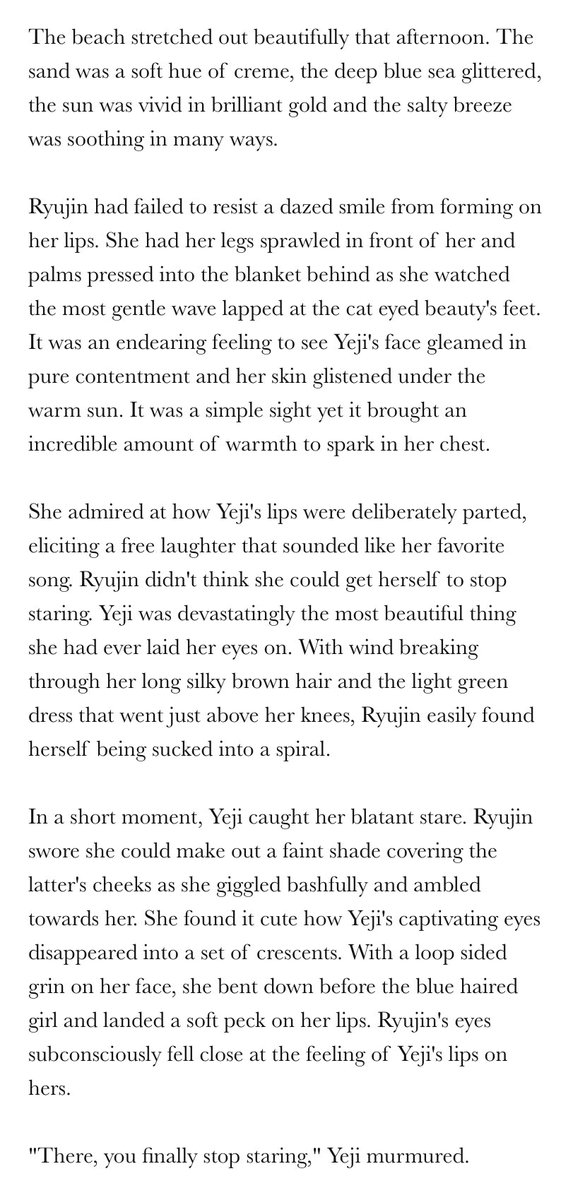 The beach stretched out beautifully that afternoon. The sand was a soft hue of creme, the deep blue sea glittered, the sun was vivid in brilliant gold and the salty breeze was soothing in many ways.

Ryujin had failed to resist a dazed smile from forming on her lips. She had her legs sprawled in front of her and palms pressed into the blanket behind as she watched the most gentle wave lapped at the cat eyed beauty's feet. It was an endearing feeling to see Yeji's face gleamed in pure contentment and her skin glistened under the warm sun. It was a simple sight yet it brought an incredible amount of warmth to spark in her chest.

She admired at how Yeji's lips were deliberately parted, eliciting a free laughter that sounded like her favorite song. Ryujin didn't think she could get herself to stop staring. Yeji was devastatingly the most beautiful thing she had ever laid her eyes on. With wind breaking through her long silky brown hair and the light green dress that went just above her knees, Ryujin easily found herself being sucked into a spiral.

In a short moment, Yeji caught her blatant stare. Ryujin swore she could make out a faint shade covering the latter's cheeks as she giggled bashfully and ambled towards her. She found it cute how Yeji's captivating eyes disappeared into a set of crescents. With a loop sided grin on her face, she bent down before the blue haired girl and landed a soft peck on her lips. Ryujin's eyes subconsciously fell close at the feeling of Yeji's lips on hers.

"There, you finally stop staring," Yeji murmured.